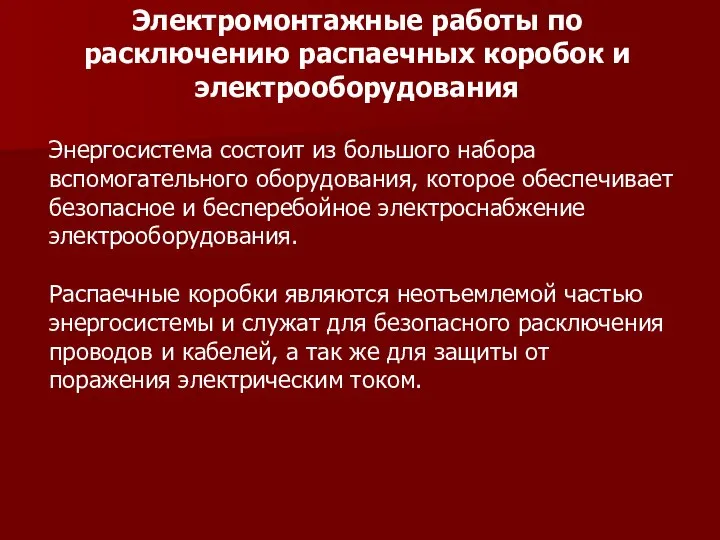 Электромонтажные работы по расключению распаечных коробок и электрооборудования

Энергосистема состоит из большого набора вспомогательного оборудования, которое обеспечивает безопасное и бесперебойное электроснабжение электрооборудования.

Распаечные коробки являются неотъемлемой частью энергосистемы и служат для безопасного расключения проводов и кабелей, а так же для защиты от поражения электрическим током.